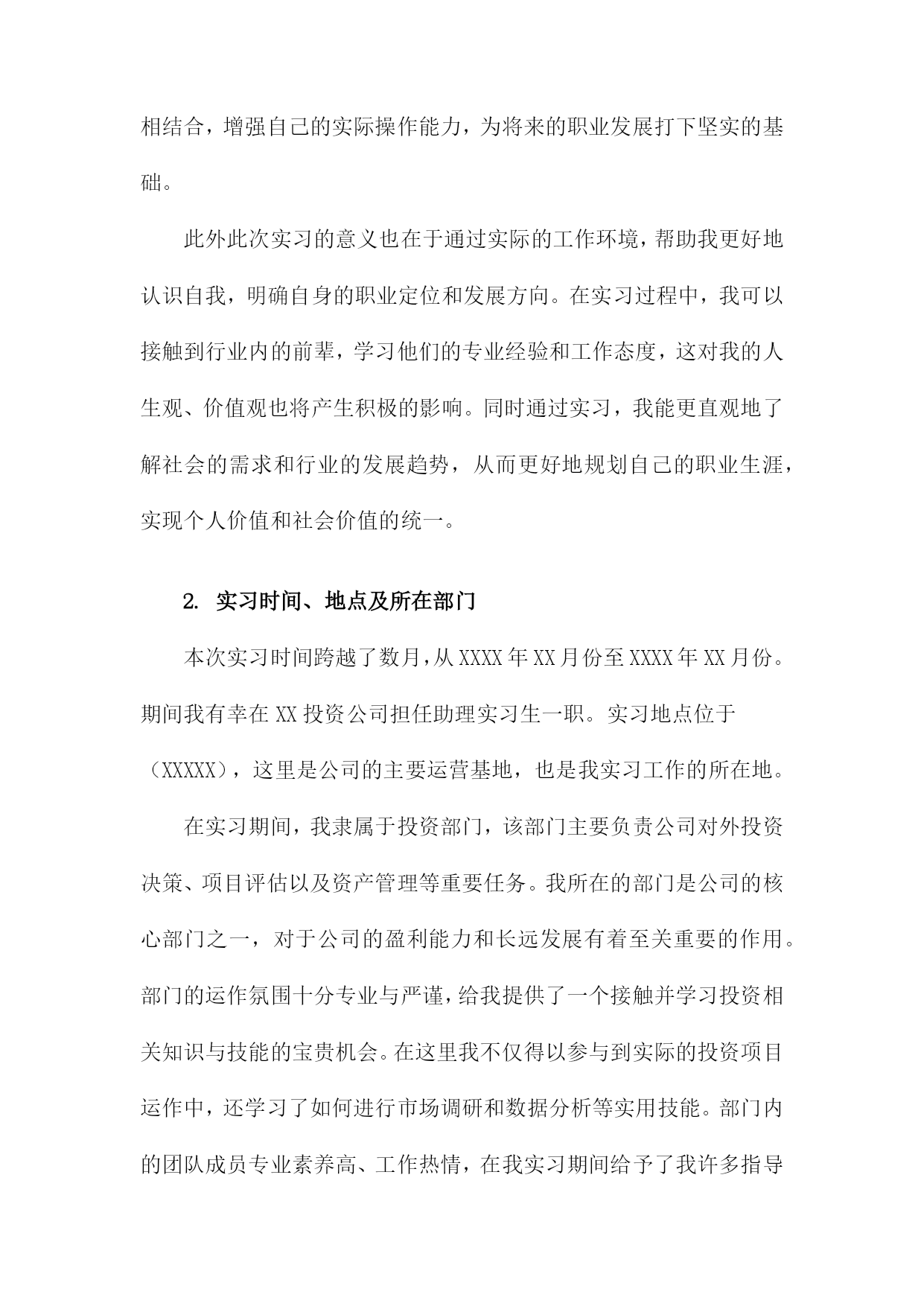 相结合，增强自己的实际操作能力，为将来的职业发展打下坚实的基础。

此外此次实习的意义也在于通过实际的工作环境，帮助我更好地认识自我，明确自身的职业定位和发展方向。在实习过程中，我可以接触到行业内的前辈，学习他们的专业经验和工作态度，这对我的人生观、价值观也将产生积极的影响。同时通过实习，我能更直观地了解社会的需求和行业的发展趋势，从而更好地规划自己的职业生涯，实现个人价值和社会价值的统一。

2. 实习时间、地点及所在部门

本次实习时间跨越了数月，从XXXX年XX月份至XXXX年XX月份。期间我有幸在XX投资公司担任助理实习生一职。实习地点位于（XXXXX），这里是公司的主要运营基地，也是我实习工作的所在地。

在实习期间，我隶属于投资部门，该部门主要负责公司对外投资决策、项目评估以及资产管理等重要任务。我所在的部门是公司的核心部门之一，对于公司的盈利能力和长远发展有着至关重要的作用。部门的运作氛围十分专业与严谨，给我提供了一个接触并学习投资相关知识与技能的宝贵机会。在这里我不仅得以参与到实际的投资项目运作中，还学习了如何进行市场调研和数据分析等实用技能。部门内的团队成员专业素养高、工作热情，在我实习期间给予了我许多指导